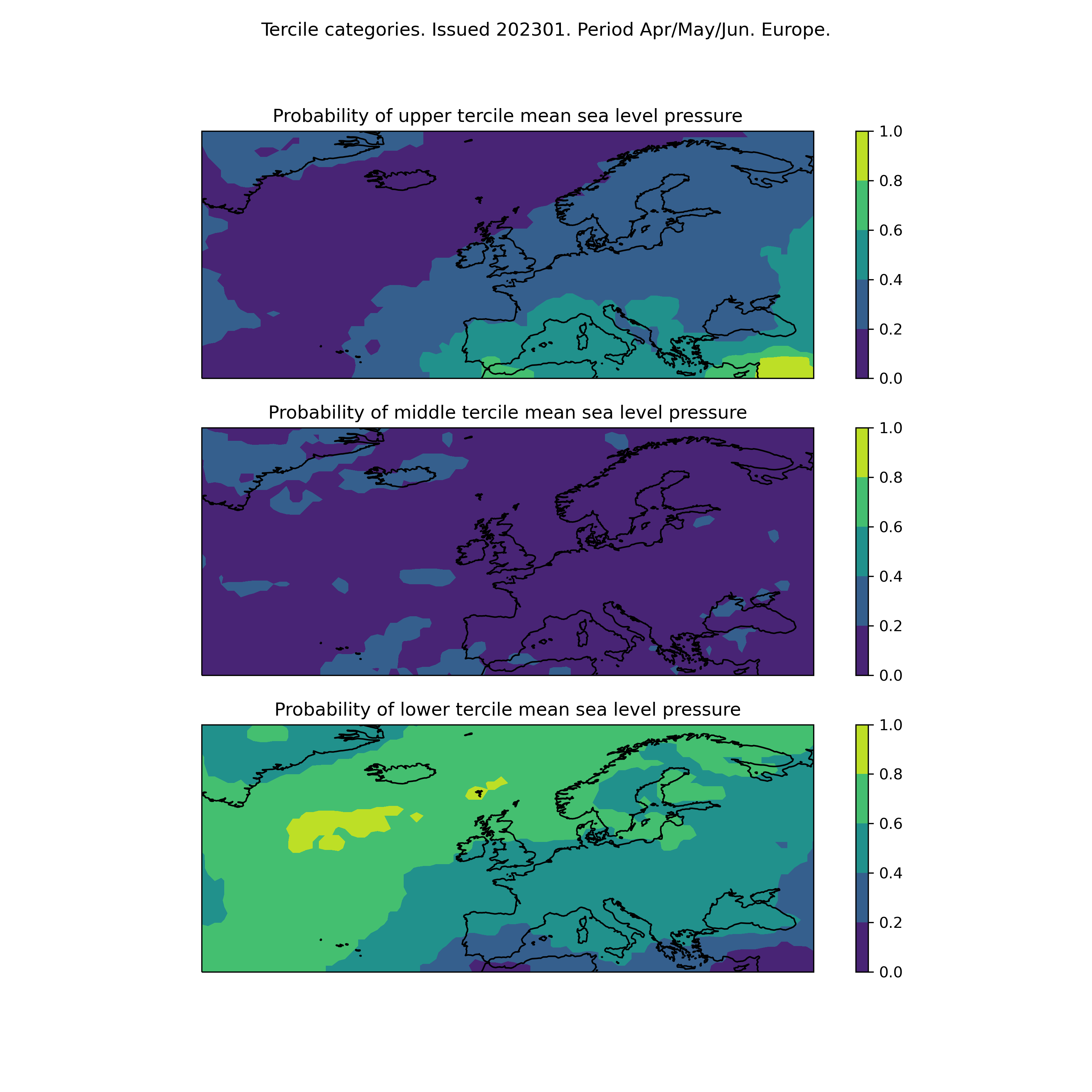 Tercile categories. Issued 202301. Period Apr/May/Jun. Europe.

Probability of upper tercile mean sea level pressure

1.0
0.8
0.6
0.4
0.2
0.0

Probability of middle tercile mean sea level pressure

1.0
0.8
0.6
0.4
0.2
0.0

Probability of lower tercile mean sea level pressure

1.0
0.8
0.6
0.4
0.2
0.0